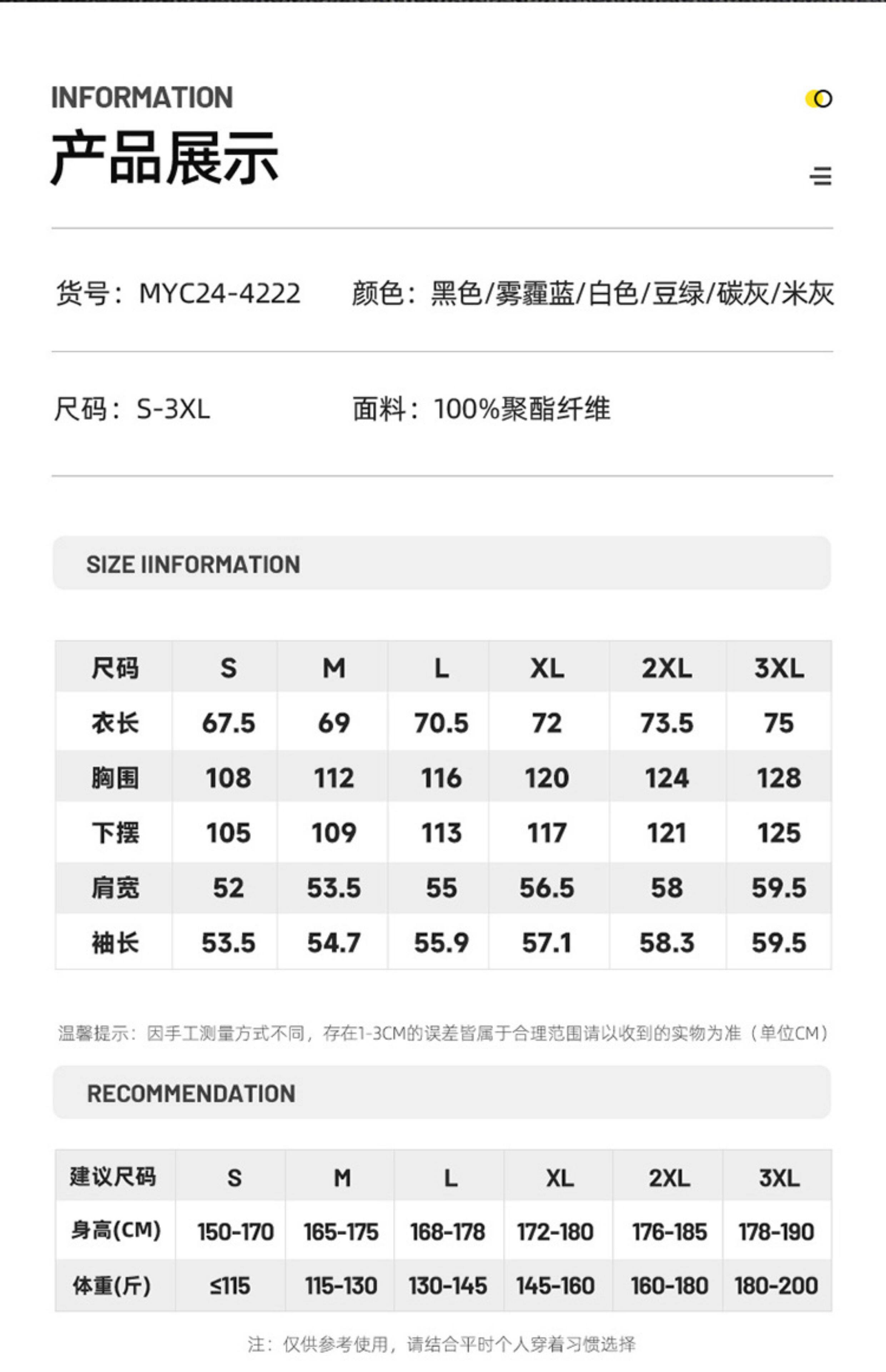 INFORMATION
产品展示

货号：MYC24-4222 颜色：黑色/雾霾蓝/白色/豆绿/碳灰/米灰

尺码：S-3XL 面料：100%聚酯纤维

SIZE IINFORMATION

| 尺码 | S | M | L | XL | 2XL | 3XL |
|---|---|---|---|---|---|---|
| 衣长 | 67.5 | 69 | 70.5 | 72 | 73.5 | 75 |
| 胸围 | 108 | 112 | 116 | 120 | 124 | 128 |
| 下摆 | 105 | 109 | 113 | 117 | 121 | 125 |
| 肩宽 | 52 | 53.5 | 55 | 56.5 | 58 | 59.5 |
| 袖长 | 53.5 | 54.7 | 55.9 | 57.1 | 58.3 | 59.5 |

温馨提示：因手工测量方式不同，存在1-3CM的误差皆属于合理范围请以收到的实物为准（单位CM）

RECOMMENDATION

| 建议尺码 | S | M | L | XL | 2XL | 3XL |
|---|---|---|---|---|---|---|
| 身高(CM) | 150-170 | 165-175 | 168-178 | 172-180 | 176-185 | 178-190 |
| 体重(斤) | ≤115 | 115-130 | 130-145 | 145-160 | 160-180 | 180-200 |

注：仅供参考使用，请结合平时个人穿着习惯选择